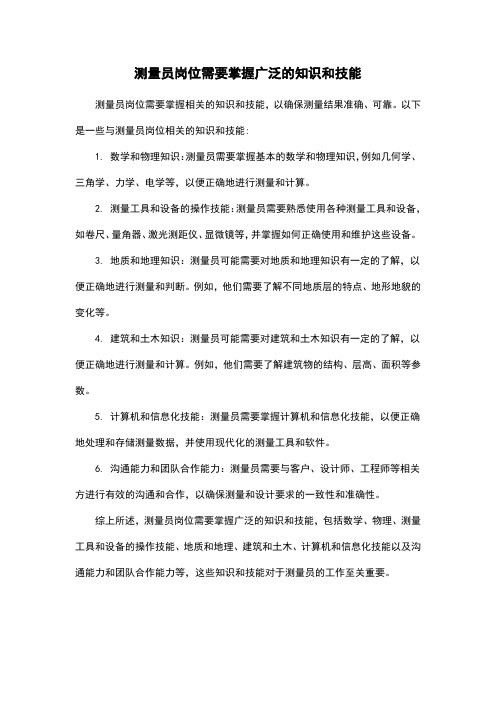 测量员岗位需要掌握广泛的知识和技能

测量员岗位需要掌握相关的知识和技能，以确保测量结果准确、可靠。以下是一些与测量员岗位相关的知识和技能：

1. 数学和物理知识：测量员需要掌握基本的数学和物理知识，例如几何学、三角学、力学、电学等，以便正确地进行测量和计算。

2. 测量工具和设备的操作技能：测量员需要熟悉使用各种测量工具和设备，如卷尺、量角器、激光测距仪、显微镜等，并掌握如何正确使用和维护这些设备。

3. 地质和地理知识：测量员可能需要对地质和地理知识有一定的了解，以便正确地进行测量和判断。例如，他们需要了解不同地质层的特点、地形地貌的变化等。

4. 建筑和土木知识：测量员可能需要对建筑和土木知识有一定的了解，以便正确地进行测量和计算。例如，他们需要了解建筑物的结构、层高、面积等参数。

5. 计算机和信息化技能：测量员需要掌握计算机和信息化技能，以便正确地处理和存储测量数据，并使用现代化的测量工具和软件。

6. 沟通能力和团队合作能力：测量员需要与客户、设计师、工程师等相关方进行有效的沟通和合作，以确保测量和设计要求的一致性和准确性。

综上所述，测量员岗位需要掌握广泛的知识和技能，包括数学、物理、测量工具和设备的操作技能、地质和地理、建筑和土木、计算机和信息化技能以及沟通能力和团队合作能力等，这些知识和技能对于测量员的工作至关重要。